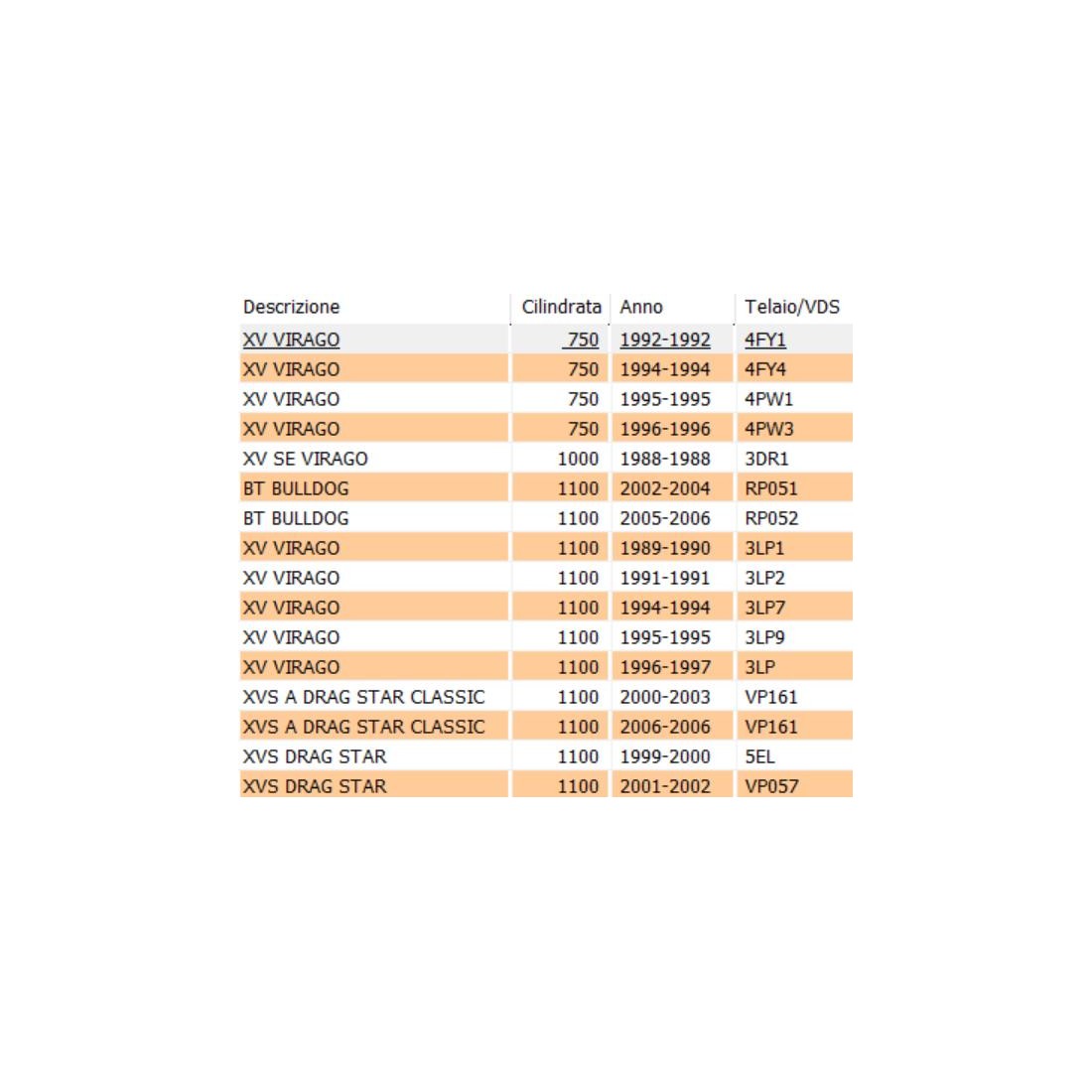 | Descrizione | Cilindrata | Anno | Telaio/VDS |
|---|---|---|---|
| XV VIRAGO | 750 | 1992-1992 | 4FY1 |
| XV VIRAGO | 750 | 1994-1994 | 4FY4 |
| XV VIRAGO | 750 | 1995-1995 | 4PW1 |
| XV VIRAGO | 750 | 1996-1996 | 4PW3 |
| XV SE VIRAGO | 1000 | 1988-1988 | 3DR1 |
| BT BULLDOG | 1100 | 2002-2004 | RP051 |
| BT BULLDOG | 1100 | 2005-2006 | RP052 |
| XV VIRAGO | 1100 | 1989-1990 | 3LP1 |
| XV VIRAGO | 1100 | 1991-1991 | 3LP2 |
| XV VIRAGO | 1100 | 1994-1994 | 3LP7 |
| XV VIRAGO | 1100 | 1995-1995 | 3LP9 |
| XV VIRAGO | 1100 | 1996-1997 | 3LP |
| XVS A DRAG STAR CLASSIC | 1100 | 2000-2003 | VP161 |
| XVS A DRAG STAR CLASSIC | 1100 | 2006-2006 | VP161 |
| XVS DRAG STAR | 1100 | 1999-2000 | 5EL |
| XVS DRAG STAR | 1100 | 2001-2002 | VP057 |